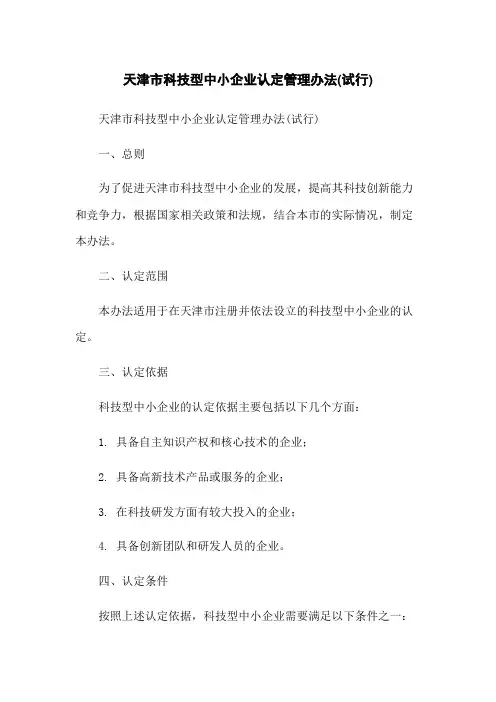 天津市科技型中小企业认定管理办法(试行)

天津市科技型中小企业认定管理办法(试行)

一、总则

为了促进天津市科技型中小企业的发展，提高其科技创新能力和竞争力，根据国家相关政策和法规，结合本市的实际情况，制定本办法。

二、认定范围

本办法适用于在天津市注册并依法设立的科技型中小企业的认定。

三、认定依据

科技型中小企业的认定依据主要包括以下几个方面：

1. 具备自主知识产权和核心技术的企业；

2. 具备高新技术产品或服务的企业；

3. 在科技研发方面有较大投入的企业；

4. 具备创新团队和研发人员的企业。

四、认定条件

按照上述认定依据，科技型中小企业需要满足以下条件之一：